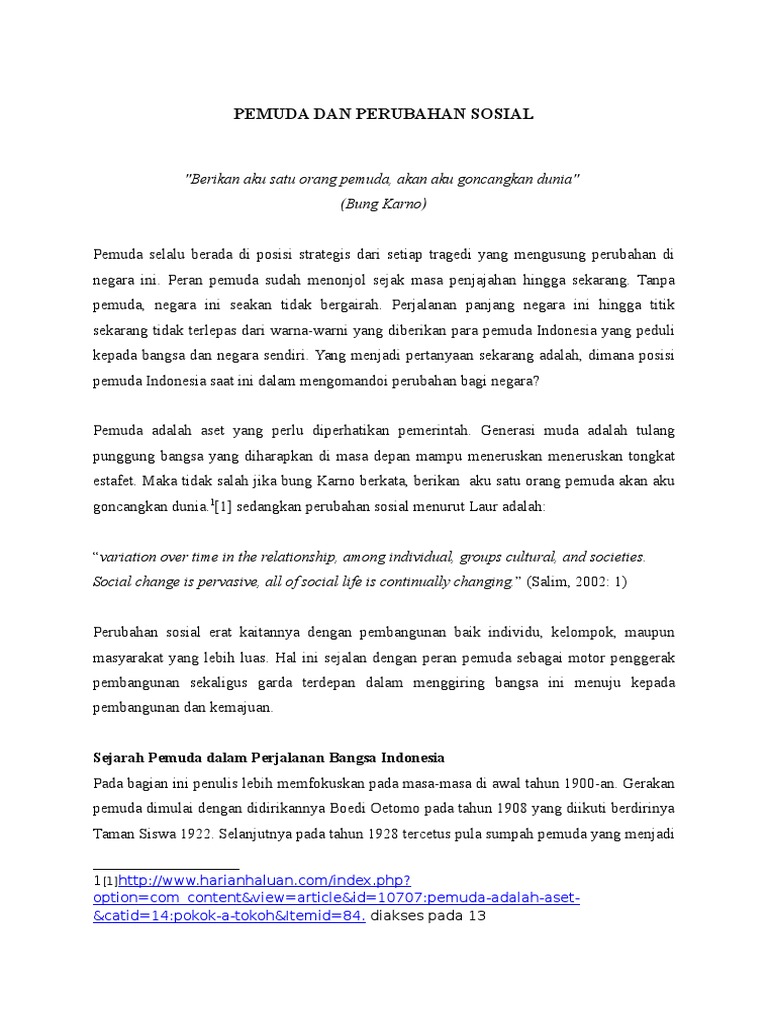 PEMUDA DAN PERUBAHAN SOSIAL

"Berikan aku satu orang pemuda, akan aku goncangkan dunia"
(Bung Karno)

Pemuda selalu berada di posisi strategis dari setiap tragedi yang mengusung perubahan di negara ini. Peran pemuda sudah menonjol sejak masa penjajahan hingga sekarang. Tanpa pemuda, negara ini seakan tidak bergairah. Perjalanan panjang negara ini hingga titik sekarang tidak terlepas dari warna-warni yang diberikan para pemuda Indonesia yang peduli kepada bangsa dan negara sendiri. Yang menjadi pertanyaan sekarang adalah, dimana posisi pemuda Indonesia saat ini dalam mengomandoi perubahan bagi negara?

Pemuda adalah aset yang perlu diperhatikan pemerintah. Generasi muda adalah tulang punggung bangsa yang diharapkan di masa depan mampu meneruskan meneruskan tongkat estafet. Maka tidak salah jika bung Karno berkata, berikan aku satu orang pemuda akan aku goncangkan dunia.$^1$[1] sedangkan perubahan sosial menurut Laur adalah:

“variation over time in the relationship, among individual, groups cultural, and societies. Social change is pervasive, all of social life is continually changing.” (Salim, 2002: 1)

Perubahan sosial erat kaitannya dengan pembangunan baik individu, kelompok, maupun masyarakat yang lebih luas. Hal ini sejalan dengan peran pemuda sebagai motor penggerak pembangunan sekaligus garda terdepan dalam menggiring bangsa ini menuju kepada pembangunan dan kemajuan.

Sejarah Pemuda dalam Perjalanan Bangsa Indonesia
Pada bagian ini penulis lebih memfokuskan pada masa-masa di awal tahun 1900-an. Gerakan pemuda dimulai dengan didirikannya Boedi Oetomo pada tahun 1908 yang diikuti berdirinya Taman Siswa 1922. Selanjutnya pada tahun 1928 tercetus pula sumpah pemuda yang menjadi

1[1]http://www.harianhaluan.com/index.php?option=com_content&view=article&id=10707:pemuda-adalah-aset-&catid=14:pokok-a-tokoh&Itemid=84. diakses pada 13